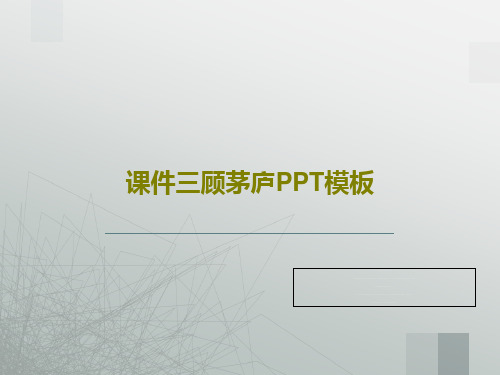 课件三顾茅庐PPT模板